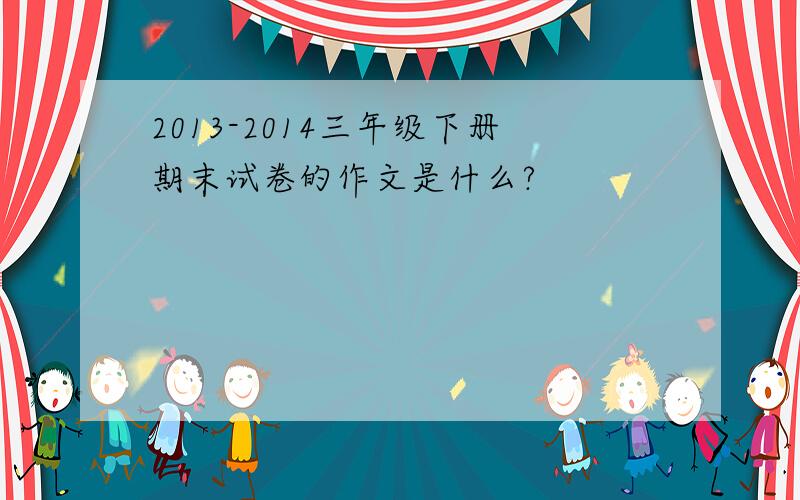 2013-2014三年级下册期末试卷的作文是什么?